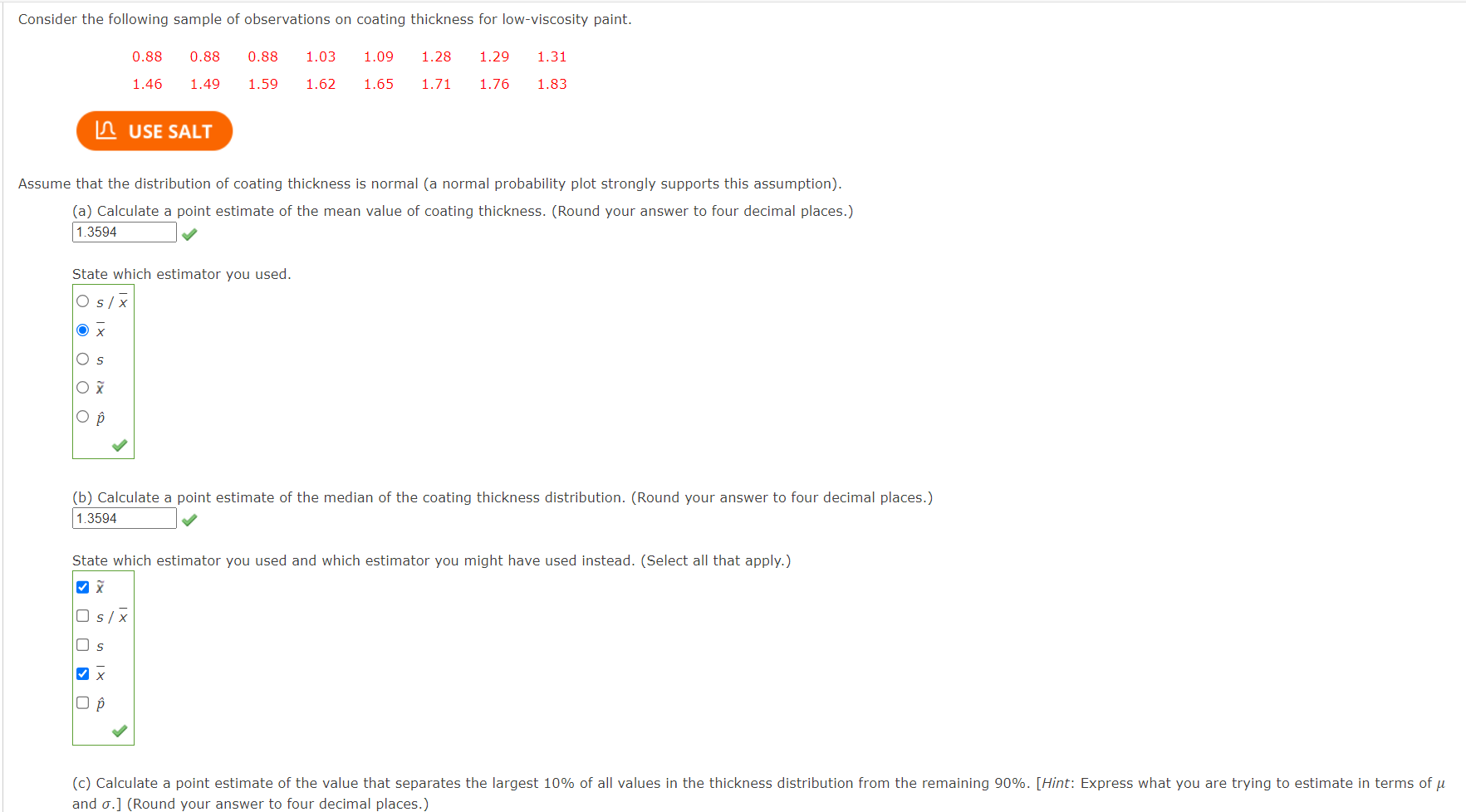 Consider the following sample of observations on coating thickness for low-viscosity paint.

| 0.88 | 0.88 | 0.88 | 1.03 | 1.09 | 1.28 | 1.29 | 1.31 |
|---|---|---|---|---|---|---|---|
| 1.46 | 1.49 | 1.59 | 1.62 | 1.65 | 1.71 | 1.76 | 1.83 |

USE SALT

Assume that the distribution of coating thickness is normal (a normal probability plot strongly supports this assumption).

(a) Calculate a point estimate of the mean value of coating thickness. (Round your answer to four decimal places.)
1.3594

State which estimator you used.
$s / \bar{x}$
$\bar{x}$
$s$
$\tilde{x}$
$\hat{p}$

(b) Calculate a point estimate of the median of the coating thickness distribution. (Round your answer to four decimal places.)
1.3594

State which estimator you used and which estimator you might have used instead. (Select all that apply.)
$\tilde{x}$
$s / \bar{x}$
$s$
$\bar{x}$
$\hat{p}$

(c) Calculate a point estimate of the value that separates the largest 10% of all values in the thickness distribution from the remaining 90%. [Hint: Express what you are trying to estimate in terms of $\mu$ and $\sigma$.] (Round your answer to four decimal places.)